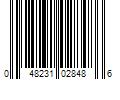 0 48231 02848 6